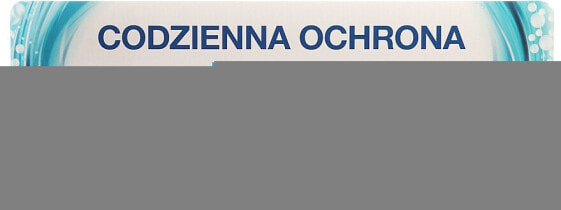 CODZIENNA OCHRONA